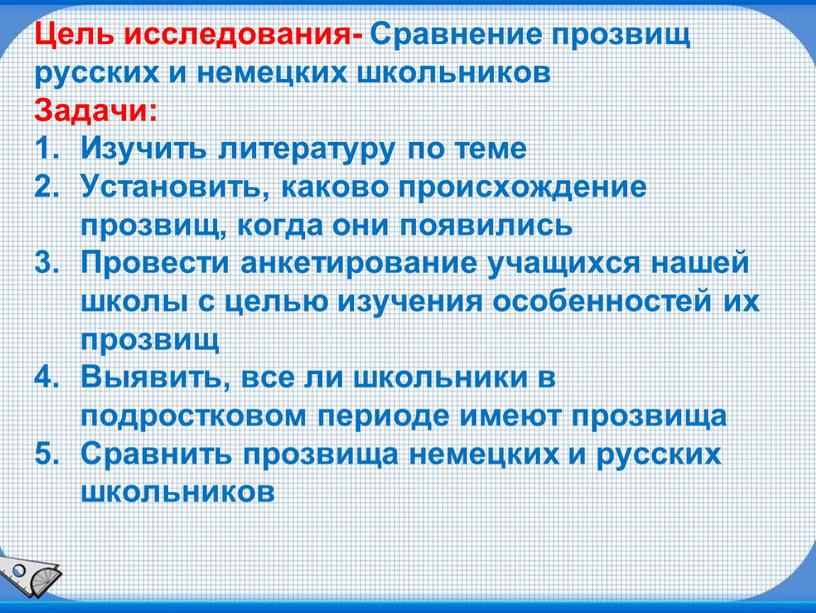 Цель исследования- Сравнение прозвищ русских и немецких школьников
Задачи:
1. Изучить литературу по теме
2. Установить, каково происхождение прозвищ, когда они появились
3. Провести анкетирование учащихся нашей школы с целью изучения особенностей их прозвищ
4. Выявить, все ли школьники в подростковом периоде имеют прозвища
5. Сравнить прозвища немецких и русских школьников